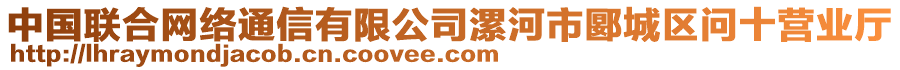 中国联合网络通信有限公司漯河市郾城区问十营业厅
http://lhraymondjacob.cn.coovee.com